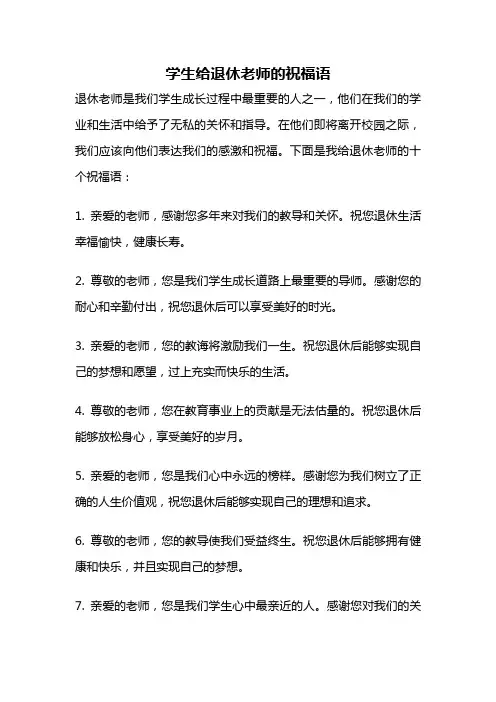 学生给退休老师的祝福语

退休老师是我们学生成长过程中最重要的人之一，他们在我们的学业和生活中给予了无私的关怀和指导。在他们即将离开校园之际，我们应该向他们表达我们的感激和祝福。下面是我给退休老师的十个祝福语：

1. 亲爱的老师，感谢您多年来对我们的教导和关怀。祝您退休生活幸福愉快，健康长寿。

2. 尊敬的老师，您是我们学生成长道路上最重要的导师。感谢您的耐心和辛勤付出，祝您退休后可以享受美好的时光。

3. 亲爱的老师，您的教诲将激励我们一生。祝您退休后能够实现自己的梦想和愿望，过上充实而快乐的生活。

4. 尊敬的老师，您在教育事业上的贡献是无法估量的。祝您退休后能够放松身心，享受美好的岁月。

5. 亲爱的老师，您是我们心中永远的榜样。感谢您为我们树立了正确的人生价值观，祝您退休后能够实现自己的理想和追求。

6. 尊敬的老师，您的教导使我们受益终生。祝您退休后能够拥有健康和快乐，并且实现自己的梦想。

7. 亲爱的老师，您是我们学生心中最亲近的人。感谢您对我们的关